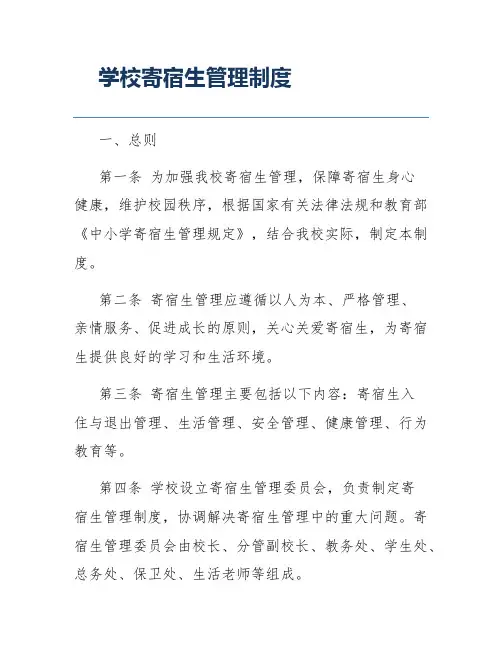 学校寄宿生管理制度

一、总则

第一条 为加强我校寄宿生管理，保障寄宿生身心健康，维护校园秩序，根据国家有关法律法规和教育部《中小学寄宿生管理规定》，结合我校实际，制定本制度。

第二条 寄宿生管理应遵循以人为本、严格管理、亲情服务、促进成长的原则，关心关爱寄宿生，为寄宿生提供良好的学习和生活环境。

第三条 寄宿生管理主要包括以下内容：寄宿生入住与退出管理、生活管理、安全管理、健康管理、行为教育等。

第四条 学校设立寄宿生管理委员会，负责制定寄宿生管理制度，协调解决寄宿生管理中的重大问题。寄宿生管理委员会由校长、分管副校长、教务处、学生处、总务处、保卫处、生活老师等组成。